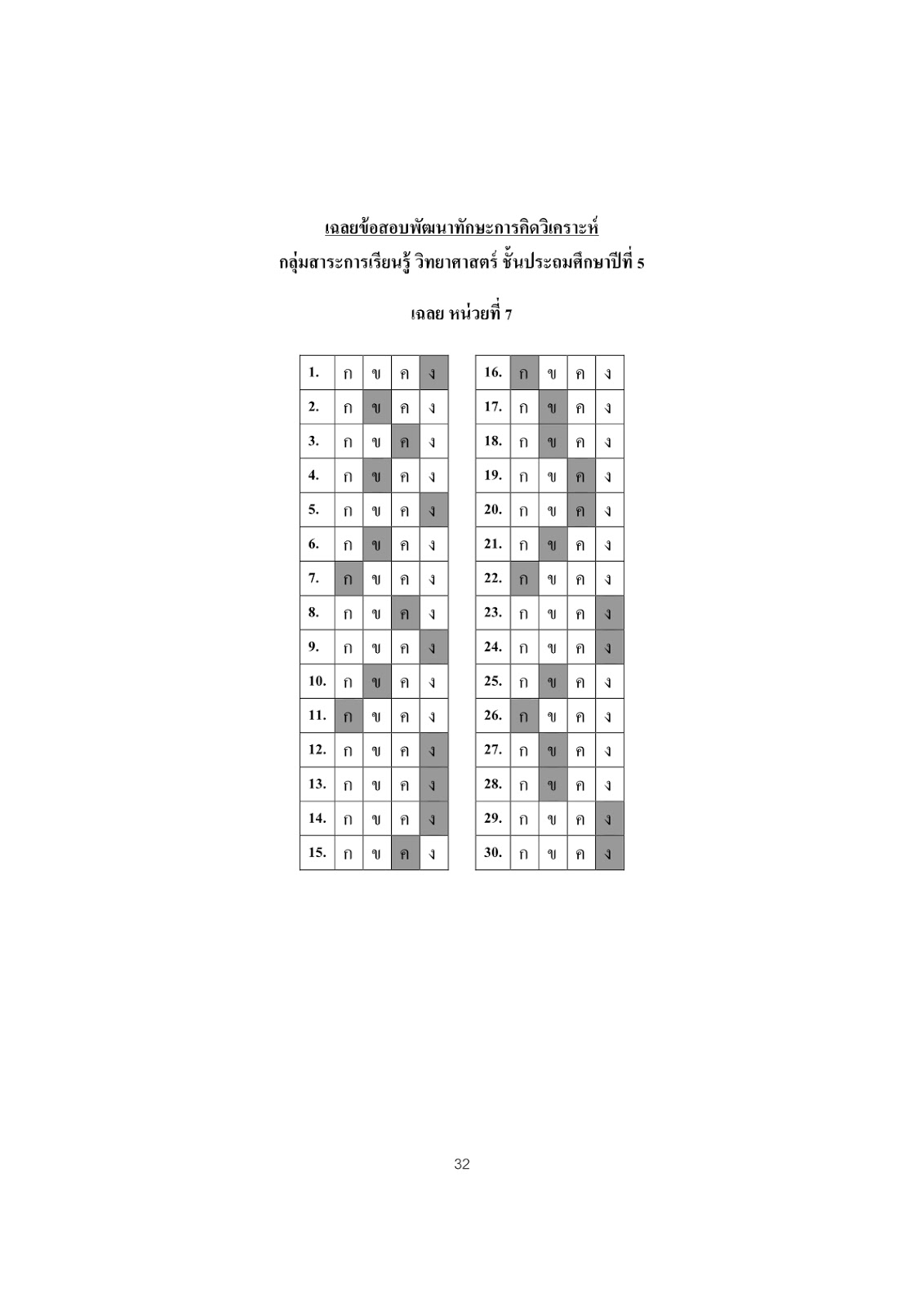 เฉลยข้อสอบพัฒนาทักษะการคิดวิเคราะห์
กลุ่มสาระการเรียนรู้ วิทยาศาสตร์ ชั้นประถมศึกษาปีที่ 5

เฉลย หน่วยที่ 7

| 1. | ก | ข | ค | ง |
|---|---|---|---|---|
| 2. | ก | ข | ค | ง |
| 3. | ก | ข | ค | ง |
| 4. | ก | ข | ค | ง |
| 5. | ก | ข | ค | ง |
| 6. | ก | ข | ค | ง |
| 7. | ก | ข | ค | ง |
| 8. | ก | ข | ค | ง |
| 9. | ก | ข | ค | ง |
| 10. | ก | ข | ค | ง |
| 11. | ก | ข | ค | ง |
| 12. | ก | ข | ค | ง |
| 13. | ก | ข | ค | ง |
| 14. | ก | ข | ค | ง |
| 15. | ก | ข | ค | ง |

| 16. | ก | ข | ค | ง |
|---|---|---|---|---|
| 17. | ก | ข | ค | ง |
| 18. | ก | ข | ค | ง |
| 19. | ก | ข | ค | ง |
| 20. | ก | ข | ค | ง |
| 21. | ก | ข | ค | ง |
| 22. | ก | ข | ค | ง |
| 23. | ก | ข | ค | ง |
| 24. | ก | ข | ค | ง |
| 25. | ก | ข | ค | ง |
| 26. | ก | ข | ค | ง |
| 27. | ก | ข | ค | ง |
| 28. | ก | ข | ค | ง |
| 29. | ก | ข | ค | ง |
| 30. | ก | ข | ค | ง |

32